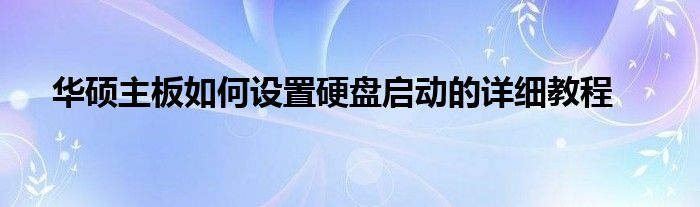 华硕主板如何设置硬盘启动的详细教程